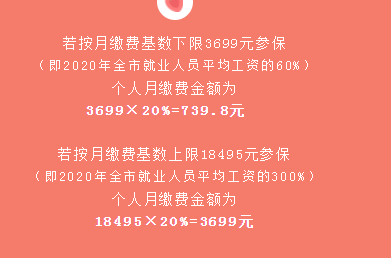 若按月缴费基数下限3699元参保
（即2020年全市就业人员平均工资的60%）
个人月缴费金额为
3699×20%=739.8元

若按月缴费基数上限18495元参保
（即2020年全市就业人员平均工资的300%）
个人月缴费金额为
18495×20%=3699元